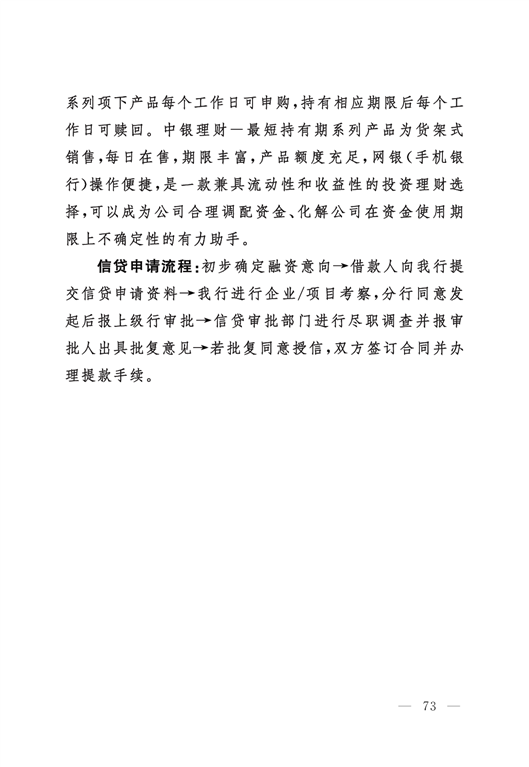 系列项下产品每个工作日可申购，持有相应期限后每个工作日可赎回。中银理财—最短持有期系列产品为货架式销售，每日在售，期限丰富，产品额度充足，网银（手机银行）操作便捷，是一款兼具流动性和收益性的投资理财选择，可以成为公司合理调配资金、化解公司在资金使用期限上不确定性的有力助手。

信贷申请流程：初步确定融资意向→借款人向我行提交信贷申请资料→我行进行企业/项目考察，分行同意发起后报上级行审批→信贷审批部门进行尽职调查并报审批人出具批复意见→若批复同意授信，双方签订合同并办理提款手续。

— 73 —